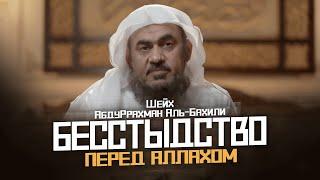 Шейх
АбдуРрахман Аль-Бахили

БЕССТЫДСТВО
ПЕРЕД АЛЛАХОМ